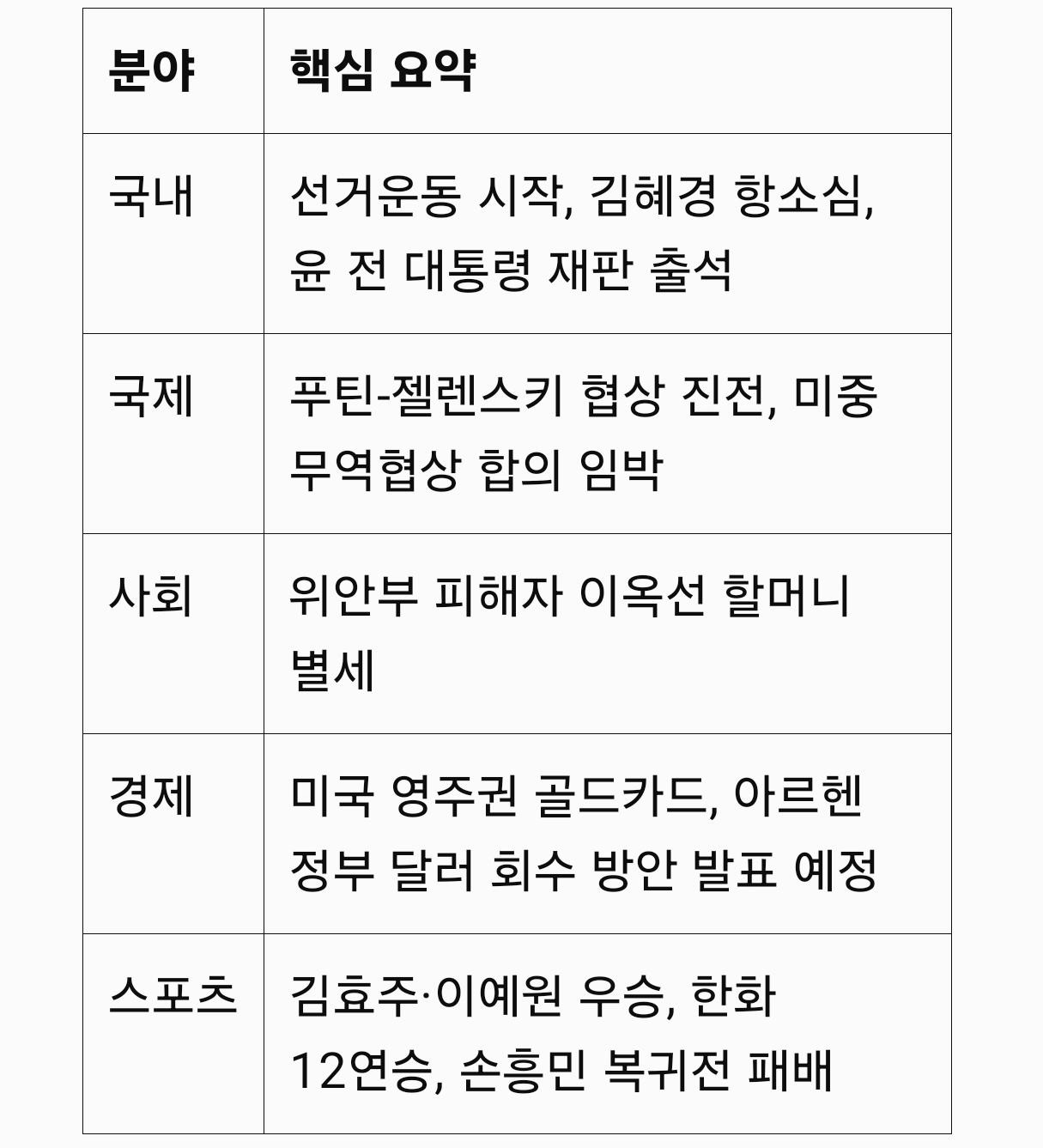 | 분야 | 핵심 요약 |
|---|---|
| 국내 | 선거운동 시작, 김혜경 항소심, 윤 전 대통령 재판 출석 |
| 국제 | 푸틴-젤렌스키 협상 진전, 미중 무역협상 합의 임박 |
| 사회 | 위안부 피해자 이옥선 할머니 별세 |
| 경제 | 미국 영주권 골드카드, 아르헨 정부 달러 회수 방안 발표 예정 |
| 스포츠 | 김효주·이예원 우승, 한화 12연승, 손흥민 복귀전 패배 |